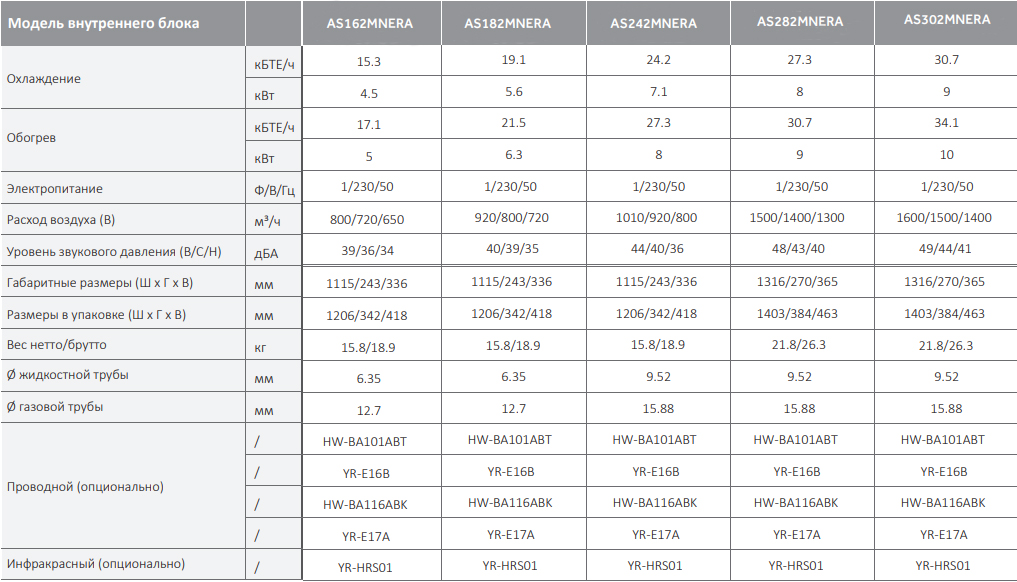 | Модель внутреннего блока |  | AS162MNERA | AS182MNERA | AS242MNERA | AS282MNERA | AS302MNERA |
|---|---|---|---|---|---|---|
| Охлаждение | кБТЕ/ч | 15.3 | 19.1 | 24.2 | 27.3 | 30.7 |
|  | кВт | 4.5 | 5.6 | 7.1 | 8 | 9 |
| Обогрев | кБТЕ/ч | 17.1 | 21.5 | 27.3 | 30.7 | 34.1 |
|  | кВт | 5 | 6.3 | 8 | 9 | 10 |
| Электропитание | Ф/В/Гц | 1/230/50 | 1/230/50 | 1/230/50 | 1/230/50 | 1/230/50 |
| Расход воздуха (В) | м³/ч | 800/720/650 | 920/800/720 | 1010/920/800 | 1500/1400/1300 | 1600/1500/1400 |
| Уровень звукового давления (В/С/Н) | дБА | 39/36/34 | 40/39/35 | 44/40/36 | 48/43/40 | 49/44/41 |
| Габаритные размеры (Ш х Г х В) | мм | 1115/243/336 | 1115/243/336 | 1115/243/336 | 1316/270/365 | 1316/270/365 |
| Размеры в упаковке (Ш х Г х В) | мм | 1206/342/418 | 1206/342/418 | 1206/342/418 | 1403/384/463 | 1403/384/463 |
| Вес нетто/брутто | кг | 15.8/18.9 | 15.8/18.9 | 15.8/18.9 | 21.8/26.3 | 21.8/26.3 |
| Ø жидкостной трубы | мм | 6.35 | 6.35 | 9.52 | 9.52 | 9.52 |
| Ø газовой трубы | мм | 12.7 | 12.7 | 15.88 | 15.88 | 15.88 |
| Проводной (опционально) | / | HW-BA101ABT | HW-BA101ABT | HW-BA101ABT | HW-BA101ABT | HW-BA101ABT |
|  | / | YR-E16B | YR-E16B | YR-E16B | YR-E16B | YR-E16B |
|  | / | HW-BA116ABK | HW-BA116ABK | HW-BA116ABK | HW-BA116ABK | HW-BA116ABK |
|  | / | YR-E17A | YR-E17A | YR-E17A | YR-E17A | YR-E17A |
| Инфракрасный (опционально) | / | YR-HRS01 | YR-HRS01 | YR-HRS01 | YR-HRS01 | YR-HRS01 |